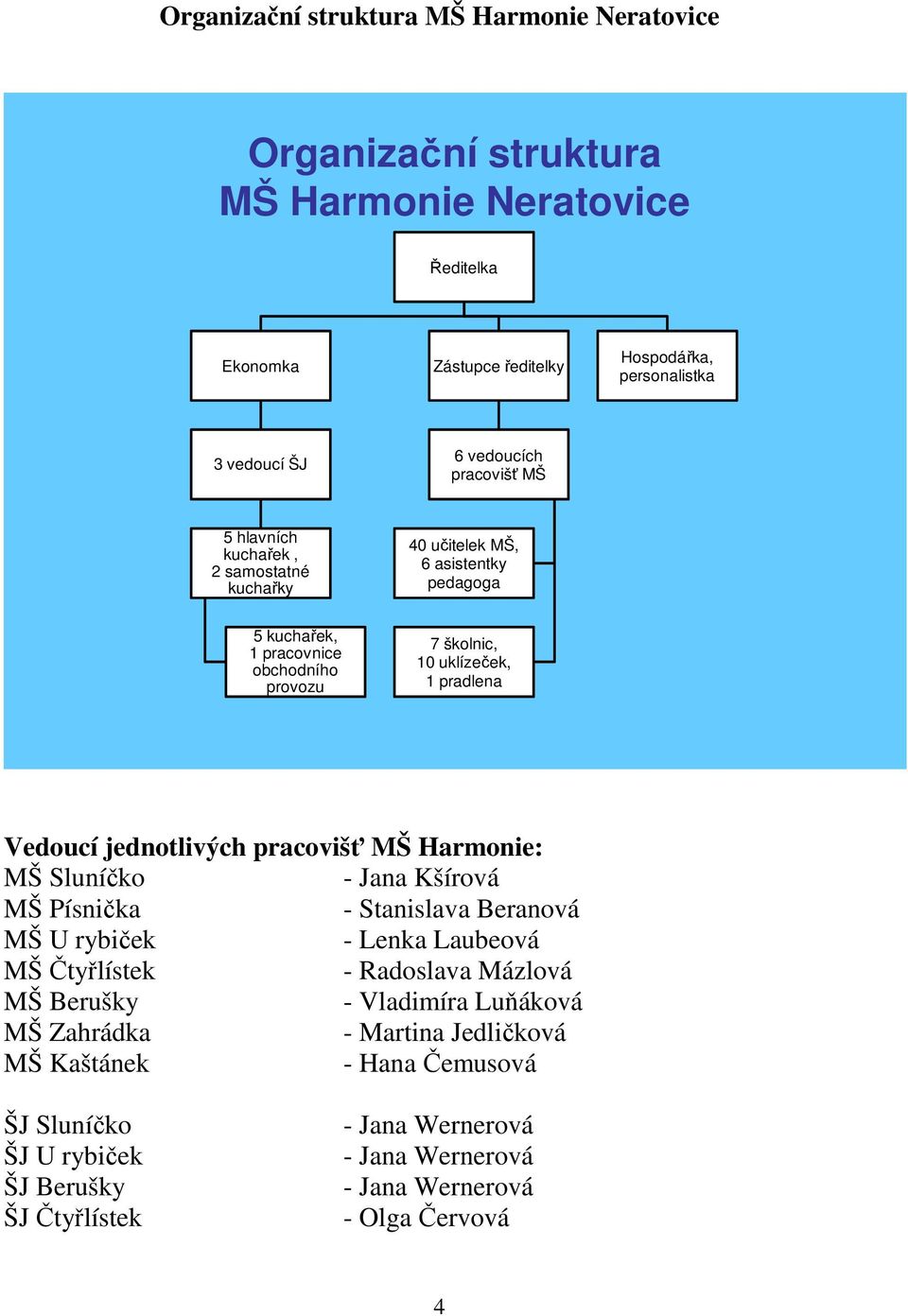 Organizační struktura MŠ Harmonie Neratovice

Organizační struktura
MŠ Harmonie Neratovice

Ředitelka

Ekonomka

Zástupce ředitelky

Hospodářka, personalistka

3 vedoucí ŠJ

6 vedoucích pracovišť MŠ

5 hlavních kuchařek , 2 samostatné kuchařky

40 učitelek MŠ, 6 asistentky pedagoga

5 kuchařek, 1 pracovnice obchodního provozu

7 školnic, 10 uklízeček, 1 pradlena

Vedoucí jednotlivých pracovišť MŠ Harmonie:
MŠ Sluníčko - Jana Kšírová
MŠ Písnička - Stanislava Beranová
MŠ U rybiček - Lenka Laubeová
MŠ Čtyřlístek - Radoslava Mázlová
MŠ Berušky - Vladimíra Luňáková
MŠ Zahrádka - Martina Jedličková
MŠ Kaštánek - Hana Čemusová

ŠJ Sluníčko - Jana Wernerová
ŠJ U rybiček - Jana Wernerová
ŠJ Berušky - Jana Wernerová
ŠJ Čtyřlístek - Olga Červová

4